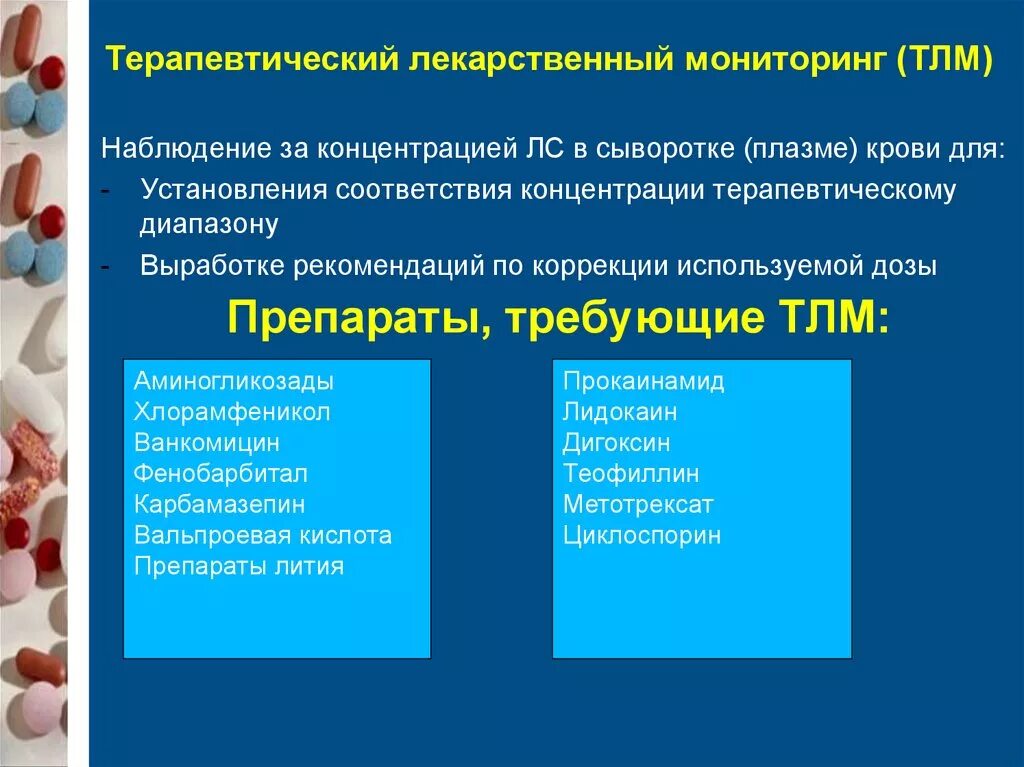 Терапевтический лекарственный мониторинг (ТЛМ)

Наблюдение за концентрацией ЛС в сыворотке (плазме) крови для:
- Установления соответствия концентрации терапевтическому диапазону
- Выработке рекомендаций по коррекции используемой дозы

Препараты, требующие ТЛМ:

Аминогликозады
Хлорамфеникол
Ванкомицин
Фенобарбитал
Карбамазепин
Вальпроевая кислота
Препараты лития

Прокаинамид
Лидокаин
Дигоксин
Теофиллин
Метотрексат
Циклоспорин